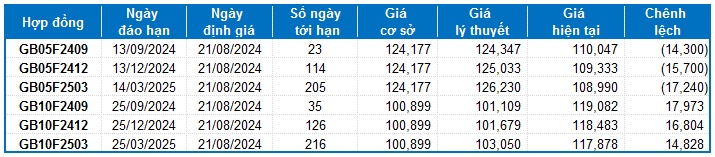 | Hợp đồng | Ngày đáo hạn | Ngày định giá | Số ngày tới hạn | Giá cơ sở | Giá lý thuyết | Giá hiện tại | Chênh lệch |
|---|---|---|---|---|---|---|---|
| GB05F2409 | 13/09/2024 | 21/08/2024 | 23 | 124,177 | 124,347 | 110,047 | (14,300) |
| GB05F2412 | 13/12/2024 | 21/08/2024 | 114 | 124,177 | 125,033 | 109,333 | (15,700) |
| GB05F2503 | 14/03/2025 | 21/08/2024 | 205 | 124,177 | 126,230 | 108,990 | (17,240) |
| GB10F2409 | 25/09/2024 | 21/08/2024 | 35 | 100,899 | 101,109 | 119,082 | 17,973 |
| GB10F2412 | 25/12/2024 | 21/08/2024 | 126 | 100,899 | 101,679 | 118,483 | 16,804 |
| GB10F2503 | 25/03/2025 | 21/08/2024 | 216 | 100,899 | 103,050 | 117,878 | 14,828 |